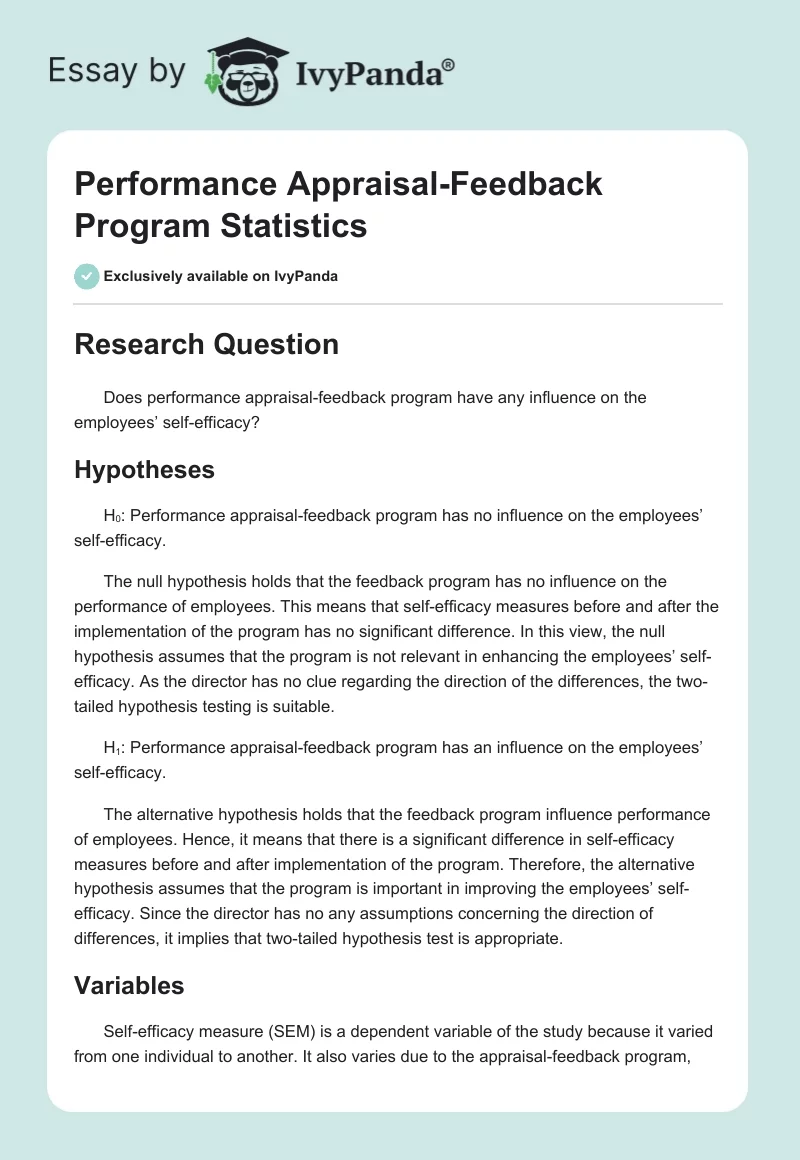 Essay by IvyPanda®

Performance Appraisal-Feedback Program Statistics

Exclusively available on IvyPanda

Research Question

Does performance appraisal-feedback program have any influence on the employees' self-efficacy?

Hypotheses

$H_0$: Performance appraisal-feedback program has no influence on the employees' self-efficacy.

The null hypothesis holds that the feedback program has no influence on the performance of employees. This means that self-efficacy measures before and after the implementation of the program has no significant difference. In this view, the null hypothesis assumes that the program is not relevant in enhancing the employees' self-efficacy. As the director has no clue regarding the direction of the differences, the two-tailed hypothesis testing is suitable.

$H_1$: Performance appraisal-feedback program has an influence on the employees' self-efficacy.

The alternative hypothesis holds that the feedback program influence performance of employees. Hence, it means that there is a significant difference in self-efficacy measures before and after implementation of the program. Therefore, the alternative hypothesis assumes that the program is important in improving the employees' self-efficacy. Since the director has no any assumptions concerning the direction of differences, it implies that two-tailed hypothesis test is appropriate.

Variables

Self-efficacy measure (SEM) is a dependent variable of the study because it varied from one individual to another. It also varies due to the appraisal-feedback program,